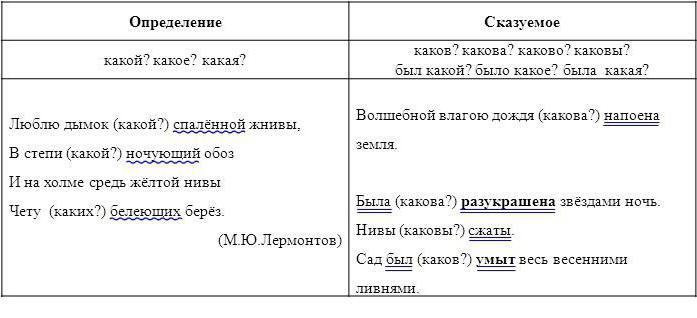 | Определение | Сказуемое |
|---|---|
| какой? какое? какая? | каков? какова? каково? каковы? был какой? было какое? была какая? |
| Люблю дымок (какой?) спалённой жнивы, В степи (какой?) ночующий обоз И на холме средь жёлтой нивы Чету (каких?) белеющих берёз. (М.Ю.Лермонтов) | Волшебной влагою дождя (какова?) напоена земля. Была (какова?) разукрашена звёздами ночь. Нивы (каковы?) сжаты. Сад был (каков?) умыт весь весенними ливнями. |